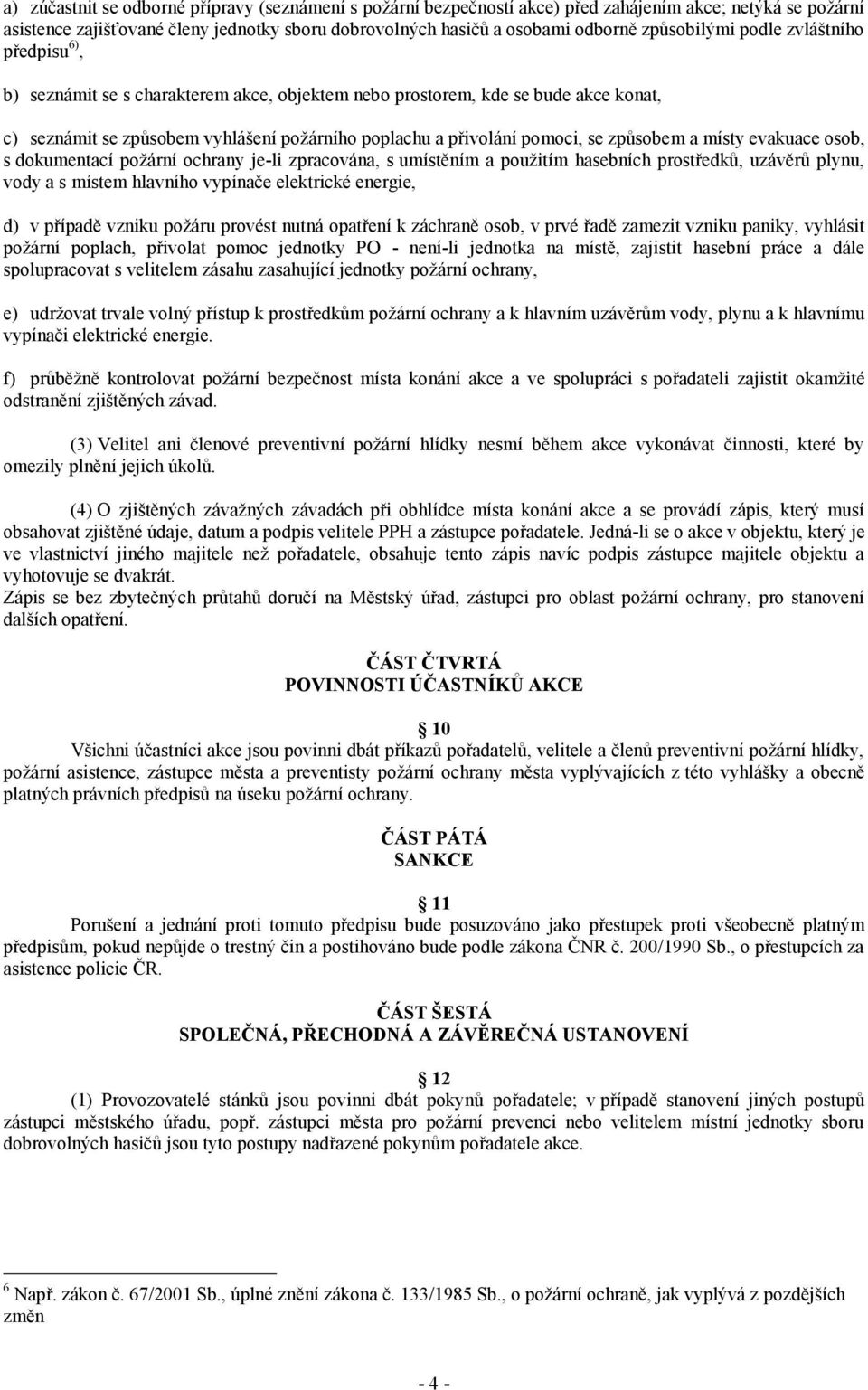 a) zúčastnit se odborné přípravy (seznámení s požární bezpečností akce) před zahájením akce; netýká se požární asistence zajišťované členy jednotky sboru dobrovolných hasičů a osobami odborně způsobilými podle zvláštního předpisu $^{6)}$,

b) seznámit se s charakterem akce, objektem nebo prostorem, kde se bude akce konat,

c) seznámit se způsobem vyhlášení požárního poplachu a přivolání pomoci, se způsobem a místy evakuace osob, s dokumentací požární ochrany je-li zpracována, s umístěním a použitím hasebních prostředků, uzávěrů plynu, vody a s místem hlavního vypínače elektrické energie,

d) v případě vzniku požáru provést nutná opatření k záchraně osob, v prvé řadě zamezit vzniku paniky, vyhlásit požární poplach, přivolat pomoc jednotky PO - není-li jednotka na místě, zajistit hasební práce a dále spolupracovat s velitelem zásahu zasahující jednotky požární ochrany,

e) udržovat trvale volný přístup k prostředkům požární ochrany a k hlavním uzávěrům vody, plynu a k hlavnímu vypínači elektrické energie.

f) průběžně kontrolovat požární bezpečnost místa konání akce a ve spolupráci s pořadateli zajistit okamžité odstranění zjištěných závad.

(3) Velitel ani členové preventivní požární hlídky nesmí během akce vykonávat činnosti, které by omezily plnění jejich úkolů.

(4) O zjištěných závažných závadách při obhlídce místa konání akce a se provádí zápis, který musí obsahovat zjištěné údaje, datum a podpis velitele PPH a zástupce pořadatele. Jedná-li se o akce v objektu, který je ve vlastnictví jiného majitele než pořadatele, obsahuje tento zápis navíc podpis zástupce majitele objektu a vyhotovuje se dvakrát.
Zápis se bez zbytečných průtahů doručí na Městský úřad, zástupci pro oblast požární ochrany, pro stanovení dalších opatření.

ČÁST ČTVRTÁ
POVINNOSTI ÚČASTNÍKŮ AKCE

10
Všichni účastníci akce jsou povinni dbát příkazů pořadatelů, velitele a členů preventivní požární hlídky, požární asistence, zástupce města a preventisty požární ochrany města vyplývajících z této vyhlášky a obecně platných právních předpisů na úseku požární ochrany.

ČÁST PÁTÁ
SANKCE

11
Porušení a jednání proti tomuto předpisu bude posuzováno jako přestupek proti všeobecně platným předpisům, pokud nepůjde o trestný čin a postihováno bude podle zákona ČNR č. 200/1990 Sb., o přestupcích za asistence policie ČR.

ČÁST ŠESTÁ
SPOLEČNÁ, PŘECHODNÁ A ZÁVĚREČNÁ USTANOVENÍ

12
(1) Provozovatelé stánků jsou povinni dbát pokynů pořadatele; v případě stanovení jiných postupů zástupci městského úřadu, popř. zástupci města pro požární prevenci nebo velitelem místní jednotky sboru dobrovolných hasičů jsou tyto postupy nadřazené pokynům pořadatele akce.

$^{6}$ Např. zákon č. 67/2001 Sb., úplné znění zákona č. 133/1985 Sb., o požární ochraně, jak vyplývá z pozdějších změn

- 4 -